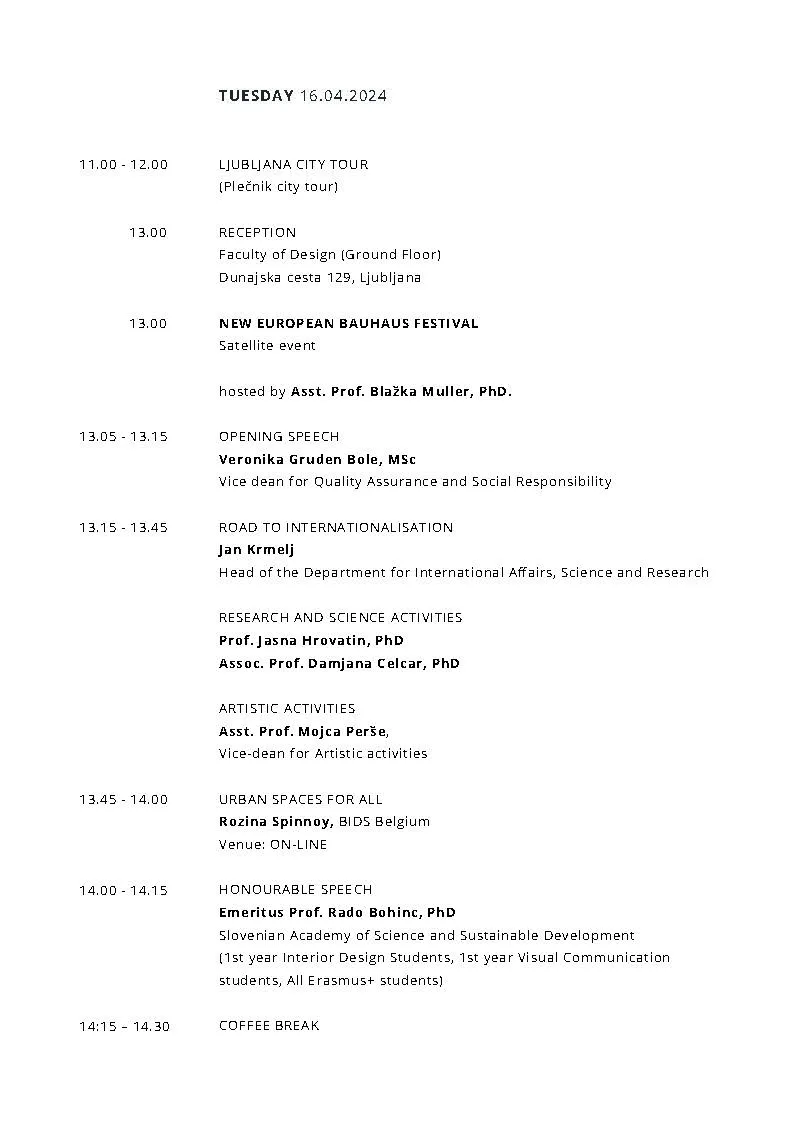 TUESDAY 16.04.2024

11.00 - 12.00
LJUBLJANA CITY TOUR
(Plečnik city tour)

13.00
RECEPTION
Faculty of Design (Ground Floor)
Dunajska cesta 129, Ljubljana

13.00
NEW EUROPEAN BAUHAUS FESTIVAL
Satellite event

hosted by Asst. Prof. Blažka Muller, PhD.

13.05 - 13.15
OPENING SPEECH
Veronika Gruden Bole, MSc
Vice dean for Quality Assurance and Social Responsibility

13.15 - 13.45
ROAD TO INTERNATIONALISATION
Jan Krmelj
Head of the Department for International Affairs, Science and Research

RESEARCH AND SCIENCE ACTIVITIES
Prof. Jasna Hrovatin, PhD
Assoc. Prof. Damjana Celcar, PhD

ARTISTIC ACTIVITIES
Asst. Prof. Mojca Perše,
Vice-dean for Artistic activities

13.45 - 14.00
URBAN SPACES FOR ALL
Rozina Spinnoy, BIDS Belgium
Venue: ON-LINE

14.00 - 14.15
HONOURABLE SPEECH
Emeritus Prof. Rado Bohinc, PhD
Slovenian Academy of Science and Sustainable Development
(1st year Interior Design Students, 1st year Visual Communication students, All Erasmus+ students)

14:15 – 14.30
COFFEE BREAK